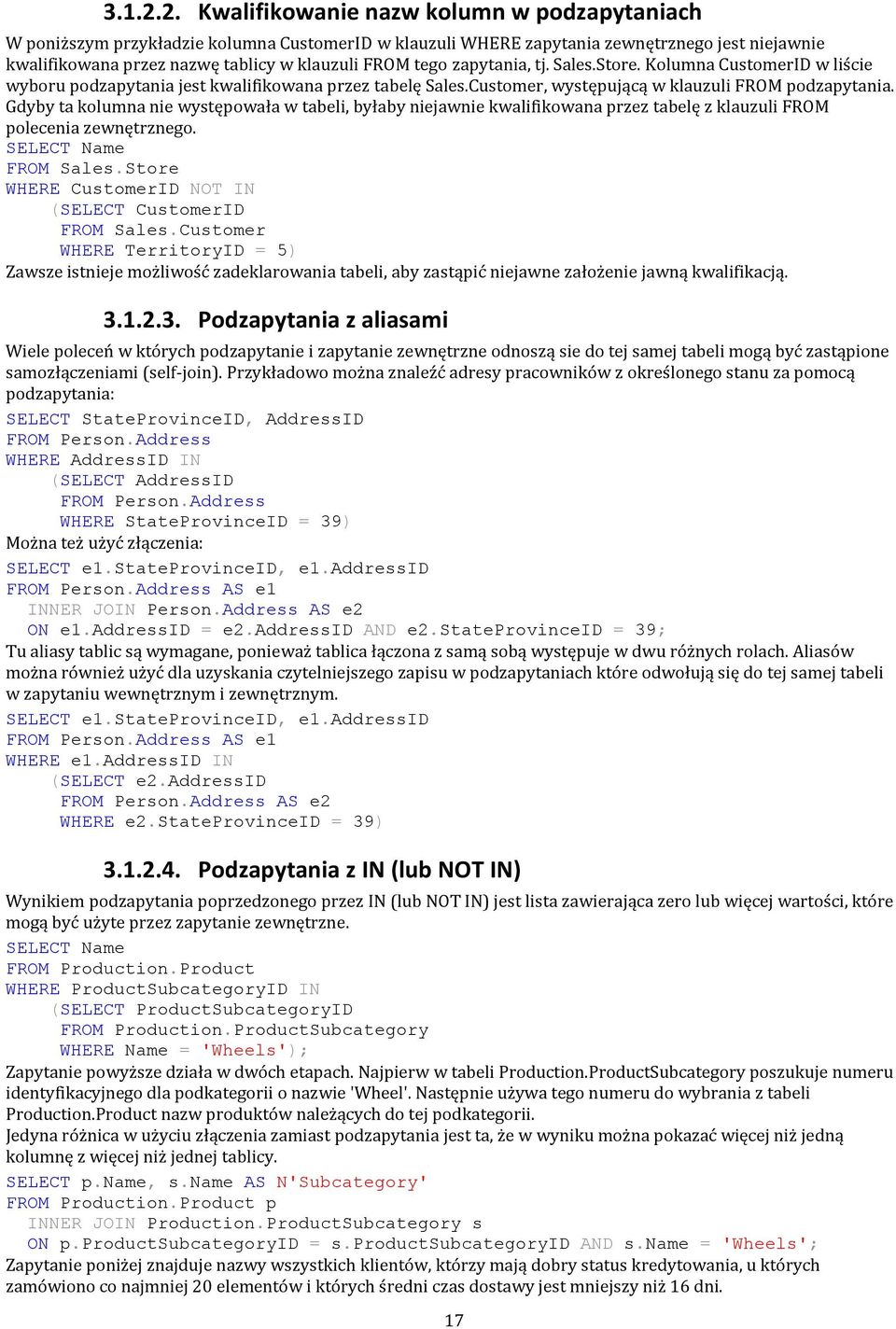 3.1.2.2. Kwalifikowanie nazw kolumn w podzapytaniach

W poniższym przykładzie kolumna CustomerID w klauzuli WHERE zapytania zewnętrznego jest niejawnie kwalifikowana przez nazwę tablicy w klauzuli FROM tego zapytania, tj. Sales.Store. Kolumna CustomerID w liście wyboru podzapytania jest kwalifikowana przez tabelę Sales.Customer, występującą w klauzuli FROM podzapytania. Gdyby ta kolumna nie występowała w tabeli, byłaby niejawnie kwalifikowana przez tabelę z klauzuli FROM polecenia zewnętrznego.

SELECT Name
FROM Sales.Store
WHERE CustomerID NOT IN
(SELECT CustomerID
FROM Sales.Customer
WHERE TerritoryID = 5)

Zawsze istnieje możliwość zadeklarowania tabeli, aby zastąpić niejawne założenie jawną kwalifikacją.

3.1.2.3. Podzapytania z aliasami

Wiele poleceń w których podzapytanie i zapytanie zewnętrzne odnoszą sie do tej samej tabeli mogą być zastąpione samozłączeniami (self-join). Przykładowo można znaleźć adresy pracowników z określonego stanu za pomocą podzapytania:

SELECT StateProvinceID, AddressID
FROM Person.Address
WHERE AddressID IN
(SELECT AddressID
FROM Person.Address
WHERE StateProvinceID = 39)

Można też użyć złączenia:

SELECT e1.StateProvinceID, e1.AddressID
FROM Person.Address AS e1
INNER JOIN Person.Address AS e2
ON e1.AddressID = e2.AddressID AND e2.StateProvinceID = 39;

Tu aliasy tablic są wymagane, ponieważ tablica łączona z samą sobą występuje w dwu różnych rolach. Aliasów można również użyć dla uzyskania czytelniejszego zapisu w podzapytaniach które odwołują się do tej samej tabeli w zapytaniu wewnętrznym i zewnętrznym.

SELECT e1.StateProvinceID, e1.AddressID
FROM Person.Address AS e1
WHERE e1.AddressID IN
(SELECT e2.AddressID
FROM Person.Address AS e2
WHERE e2.StateProvinceID = 39)

3.1.2.4. Podzapytania z IN (lub NOT IN)

Wynikiem podzapytania poprzedzonego przez IN (lub NOT IN) jest lista zawierająca zero lub więcej wartości, które mogą być użyte przez zapytanie zewnętrzne.

SELECT Name
FROM Production.Product
WHERE ProductSubcategoryID IN
(SELECT ProductSubcategoryID
FROM Production.ProductSubcategory
WHERE Name = 'Wheels');

Zapytanie powyższe działa w dwóch etapach. Najpierw w tabeli Production.ProductSubcategory poszukuje numeru identyfikacyjnego dla podkategorii o nazwie 'Wheel'. Następnie używa tego numeru do wybrania z tabeli Production.Product nazw produktów należących do tej podkategorii.

Jedyna różnica w użyciu złączenia zamiast podzapytania jest ta, że w wyniku można pokazać więcej niż jedną kolumnę z więcej niż jednej tablicy.

SELECT p.Name, s.Name AS N'Subcategory'
FROM Production.Product p
INNER JOIN Production.ProductSubcategory s
ON p.ProductSubcategoryID = s.ProductSubcategoryID AND s.Name = 'Wheels';

Zapytanie poniżej znajduje nazwy wszystkich klientów, którzy mają dobry status kredytowania, u których zamówiono co najmniej 20 elementów i których średni czas dostawy jest mniejszy niż 16 dni.

17